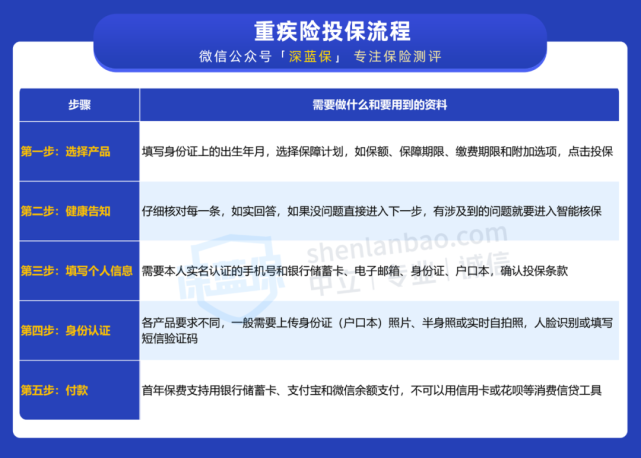 重疾险投保流程

微信公众号「深蓝保」 专注保险测评

| 步骤 | 需要做什么和要用到的资料 |
|---|---|
| 第一步：选择产品 | 填写身份证上的出生年月，选择保障计划，如保额、保障期限、缴费期限和附加选项，点击投保 |
| 第二步：健康告知 | 仔细核对每一条，如实回答，如果没问题直接进入下一步，有涉及到的问题就要进入智能核保 |
| 第三步：填写个人信息 | 需要本人实名认证的手机号和银行储蓄卡、电子邮箱、身份证、户口本，确认投保条款 |
| 第四步：身份认证 | 各产品要求不同，一般需要上传身份证（户口本）照片、半身照或实时自拍照，人脸识别或填写短信验证码 |
| 第五步：付款 | 首年保费支持用银行储蓄卡、支付宝和微信余额支付，不可以用信用卡或花呗等消费信贷工具 |

深蓝保

shenlanbao.com

中立 | 专业 | 诚信